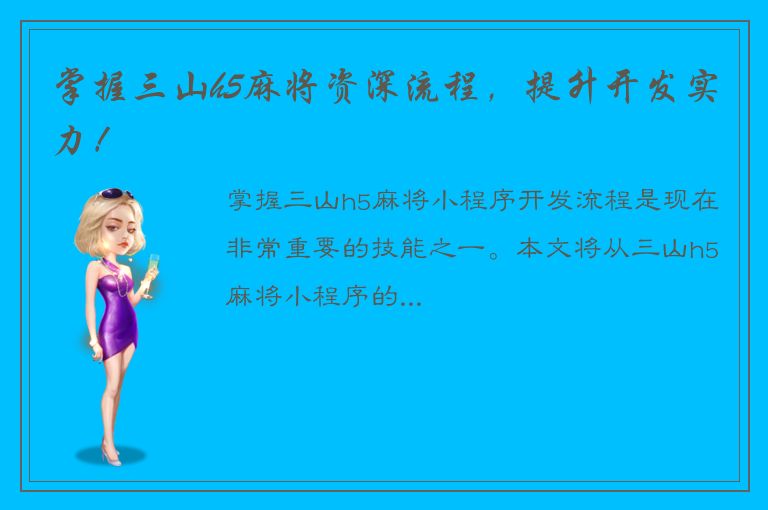 掌握三山h5麻将资深流程，提升开发实力！

掌握三山h5麻将小程序开发流程是现在非常重要的技能之一。本文将从三山h5麻将小程序的...